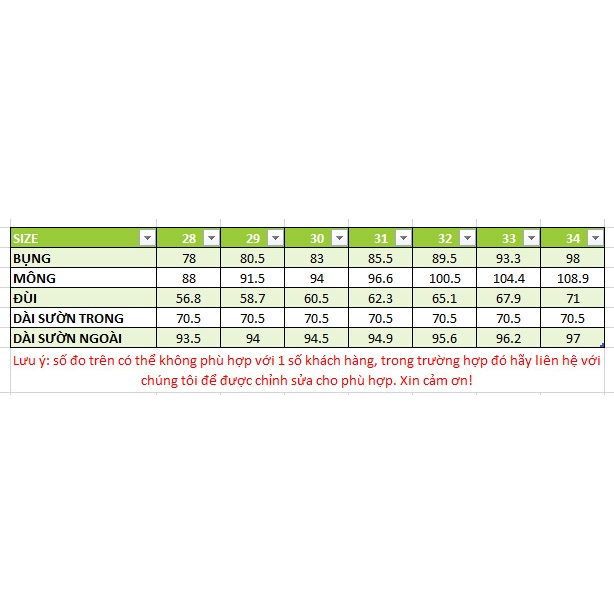 | SIZE | 28 | 29 | 30 | 31 | 32 | 33 | 34 |
|---|---|---|---|---|---|---|---|
| BỤNG | 78 | 80.5 | 83 | 85.5 | 89.5 | 93.3 | 98 |
| MÔNG | 88 | 91.5 | 94 | 96.6 | 100.5 | 104.4 | 108.9 |
| ĐÙI | 56.8 | 58.7 | 60.5 | 62.3 | 65.1 | 67.9 | 71 |
| DÀI SƯỜN TRONG | 70.5 | 70.5 | 70.5 | 70.5 | 70.5 | 70.5 | 70.5 |
| DÀI SƯỜN NGOÀI | 93.5 | 94 | 94.5 | 94.9 | 95.6 | 96.2 | 97 |

Lưu ý: số đo trên có thể không phù hợp với 1 số khách hàng, trong trường hợp đó hãy liên hệ với chúng tôi để được chỉnh sửa cho phù hợp. Xin cảm ơn!